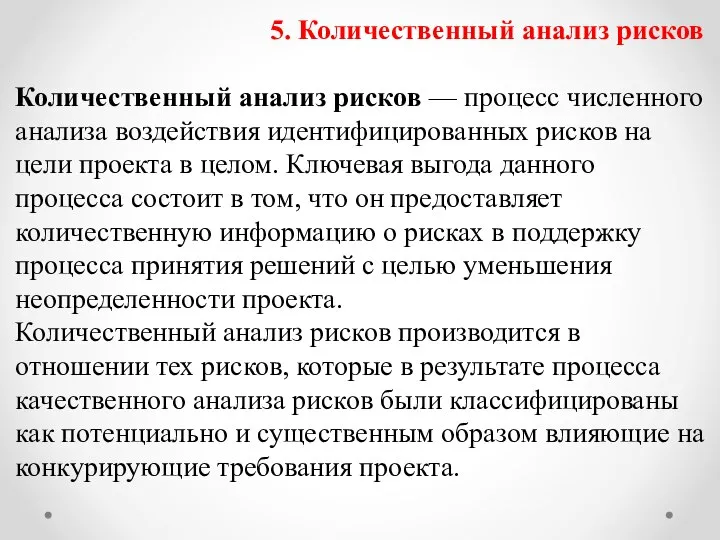 5. Количественный анализ рисков

Количественный анализ рисков — процесс численного анализа воздействия идентифицированных рисков на цели проекта в целом. Ключевая выгода данного процесса состоит в том, что он предоставляет количественную информацию о рисках в поддержку процесса принятия решений с целью уменьшения неопределенности проекта.
Количественный анализ рисков производится в отношении тех рисков, которые в результате процесса качественного анализа рисков были классифицированы как потенциально и существенным образом влияющие на конкурирующие требования проекта.